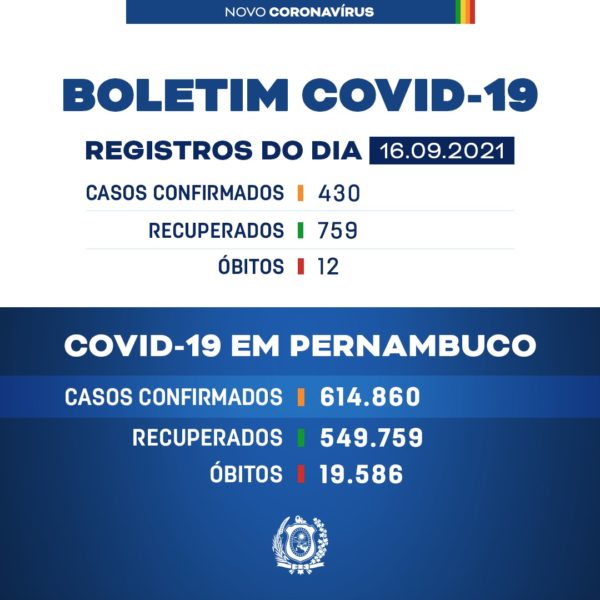 NOVO CORONAVÍRUS

BOLETIM COVID-19

REGISTROS DO DIA 16.09.2021

CASOS CONFIRMADOS 430

RECUPERADOS 759

ÓBITOS 12

COVID-19 EM PERNAMBUCO

CASOS CONFIRMADOS 614.860

RECUPERADOS 549.759

ÓBITOS 19.586